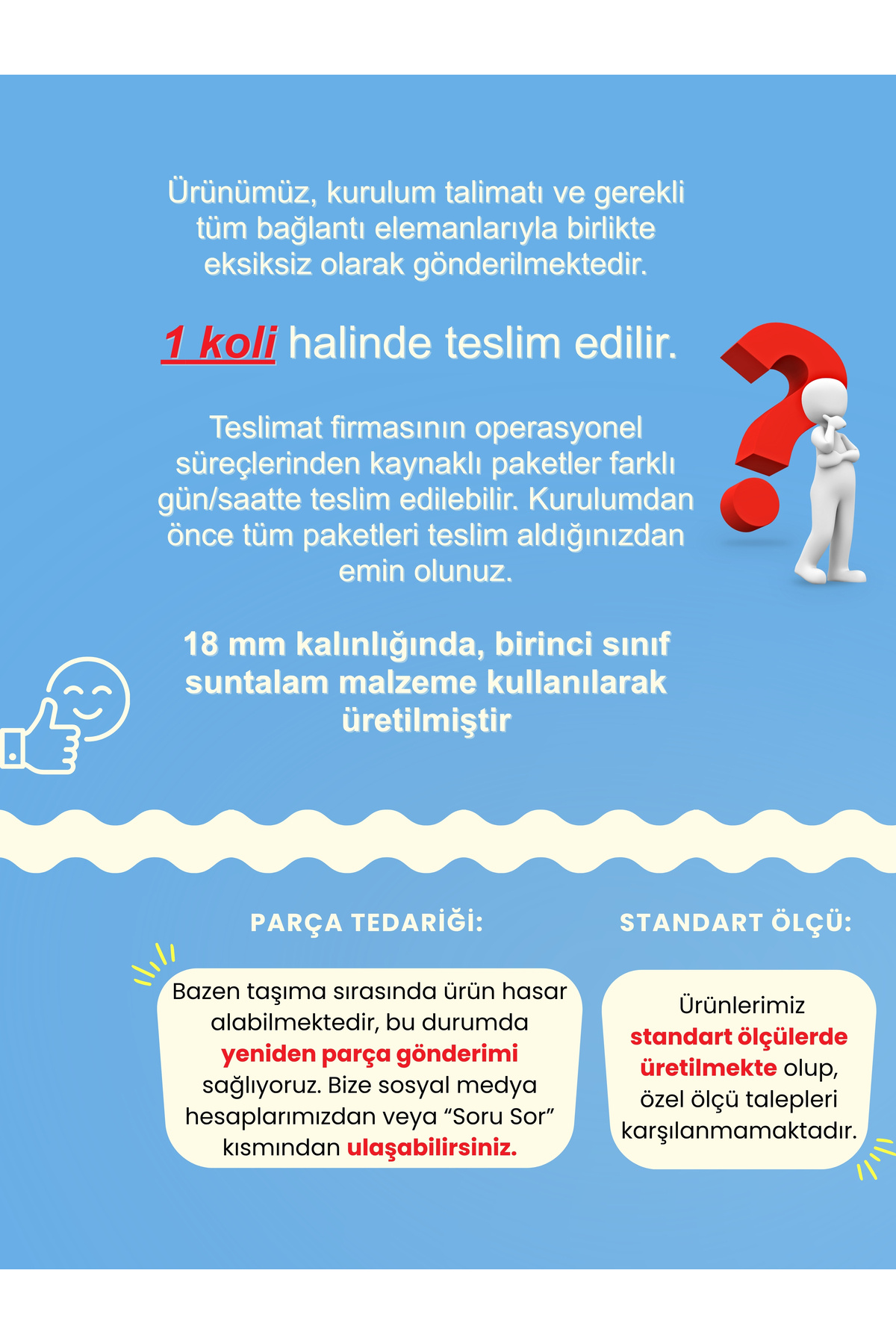 Ürünümüz, kurulum talimatı ve gerekli tüm bağlantı elemanlarıyla birlikte eksiksiz olarak gönderilmektedir.

1 koli halinde teslim edilir.

Teslimat firmasının operasyonel süreçlerinden kaynaklı paketler farklı gün/saatte teslim edilebilir. Kurulumdan önce tüm paketleri teslim aldığınızdan emin olunuz.

18 mm kalınlığında, birinci sınıf suntalam malzeme kullanılarak üretilmiştir

PARÇA TEDARİĞİ:

Bazen taşıma sırasında ürün hasar alabilmektedir, bu durumda yeniden parça gönderimi sağlıyoruz. Bize sosyal medya hesaplarımızdan veya “Soru Sor” kısmından ulaşabilirsiniz.

STANDART ÖLÇÜ:

Ürünlerimiz standart ölçülerde üretilmekte olup, özel ölçü talepleri karşılanmamaktadır.